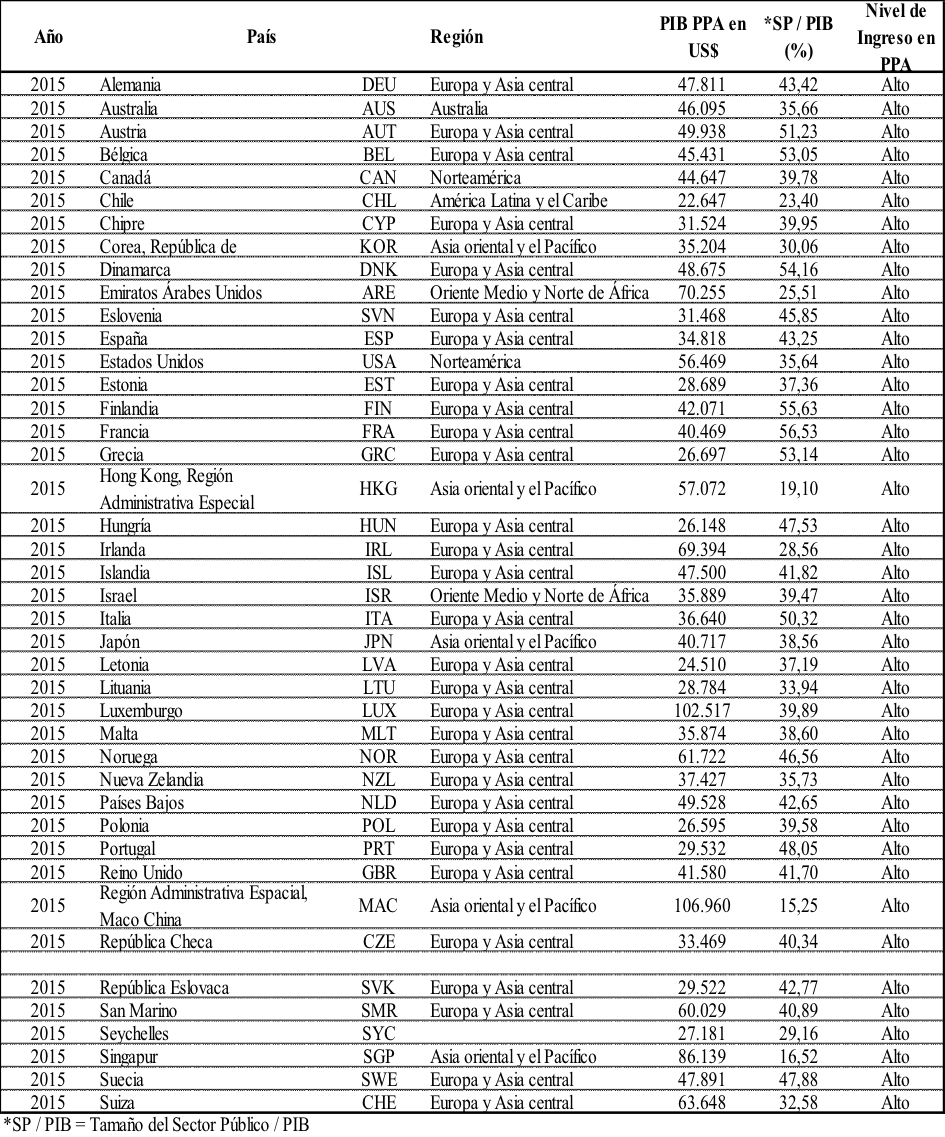 | Año | País | | Región | PIB PPA en US$ | *SP / PIB (%) | Nivel de Ingreso en PPA |
|---|---|---|---|---|---|---|
| 2015 | Alemania | DEU | Europa y Asia central | 47.811 | 43,42 | Alto |
| 2015 | Australia | AUS | Australia | 46.095 | 35,66 | Alto |
| 2015 | Austria | AUT | Europa y Asia central | 49.938 | 51,23 | Alto |
| 2015 | Bélgica | BEL | Europa y Asia central | 45.431 | 53,05 | Alto |
| 2015 | Canadá | CAN | Norteamérica | 44.647 | 39,78 | Alto |
| 2015 | Chile | CHL | América Latina y el Caribe | 22.647 | 23,40 | Alto |
| 2015 | Chipre | CYP | Europa y Asia central | 31.524 | 39,95 | Alto |
| 2015 | Corea, República de | KOR | Asia oriental y el Pacífico | 35.204 | 30,06 | Alto |
| 2015 | Dinamarca | DNK | Europa y Asia central | 48.675 | 54,16 | Alto |
| 2015 | Emiratos Árabes Unidos | ARE | Oriente Medio y Norte de África | 70.255 | 25,51 | Alto |
| 2015 | Eslovenia | SVN | Europa y Asia central | 31.468 | 45,85 | Alto |
| 2015 | España | ESP | Europa y Asia central | 34.818 | 43,25 | Alto |
| 2015 | Estados Unidos | USA | Norteamérica | 56.469 | 35,64 | Alto |
| 2015 | Estonia | EST | Europa y Asia central | 28.689 | 37,36 | Alto |
| 2015 | Finlandia | FIN | Europa y Asia central | 42.071 | 55,63 | Alto |
| 2015 | Francia | FRA | Europa y Asia central | 40.469 | 56,53 | Alto |
| 2015 | Grecia | GRC | Europa y Asia central | 26.697 | 53,14 | Alto |
| 2015 | Hong Kong, Región Administrativa Especial | HKG | Asia oriental y el Pacífico | 57.072 | 19,10 | Alto |
| 2015 | Hungría | HUN | Europa y Asia central | 26.148 | 47,53 | Alto |
| 2015 | Irlanda | IRL | Europa y Asia central | 69.394 | 28,56 | Alto |
| 2015 | Islandia | ISL | Europa y Asia central | 47.500 | 41,82 | Alto |
| 2015 | Israel | ISR | Oriente Medio y Norte de África | 35.889 | 39,47 | Alto |
| 2015 | Italia | ITA | Europa y Asia central | 36.640 | 50,32 | Alto |
| 2015 | Japón | JPN | Asia oriental y el Pacífico | 40.717 | 38,56 | Alto |
| 2015 | Letonia | LVA | Europa y Asia central | 24.510 | 37,19 | Alto |
| 2015 | Lituania | LTU | Europa y Asia central | 28.784 | 33,94 | Alto |
| 2015 | Luxemburgo | LUX | Europa y Asia central | 102.517 | 39,89 | Alto |
| 2015 | Malta | MLT | Europa y Asia central | 35.874 | 38,60 | Alto |
| 2015 | Noruega | NOR | Europa y Asia central | 61.722 | 46,56 | Alto |
| 2015 | Nueva Zelandia | NZL | Europa y Asia central | 37.427 | 35,73 | Alto |
| 2015 | Países Bajos | NLD | Europa y Asia central | 49.528 | 42,65 | Alto |
| 2015 | Polonia | POL | Europa y Asia central | 26.595 | 39,58 | Alto |
| 2015 | Portugal | PRT | Europa y Asia central | 29.532 | 48,05 | Alto |
| 2015 | Reino Unido | GBR | Europa y Asia central | 41.580 | 41,70 | Alto |
| 2015 | Región Administrativa Espacial, Maco China | MAC | Asia oriental y el Pacífico | 106.960 | 15,25 | Alto |
| 2015 | República Checa | CZE | Europa y Asia central | 33.469 | 40,34 | Alto |
| | | | | | | |
| 2015 | República Eslovaca | SVK | Europa y Asia central | 29.522 | 42,77 | Alto |
| 2015 | San Marino | SMR | Europa y Asia central | 60.029 | 40,89 | Alto |
| 2015 | Seychelles | SYC | | 27.181 | 29,16 | Alto |
| 2015 | Singapur | SGP | Asia oriental y el Pacífico | 86.139 | 16,52 | Alto |
| 2015 | Suecia | SWE | Europa y Asia central | 47.891 | 47,88 | Alto |
| 2015 | Suiza | CHE | Europa y Asia central | 63.648 | 32,58 | Alto |

*SP / PIB = Tamaño del Sector Público / PIB